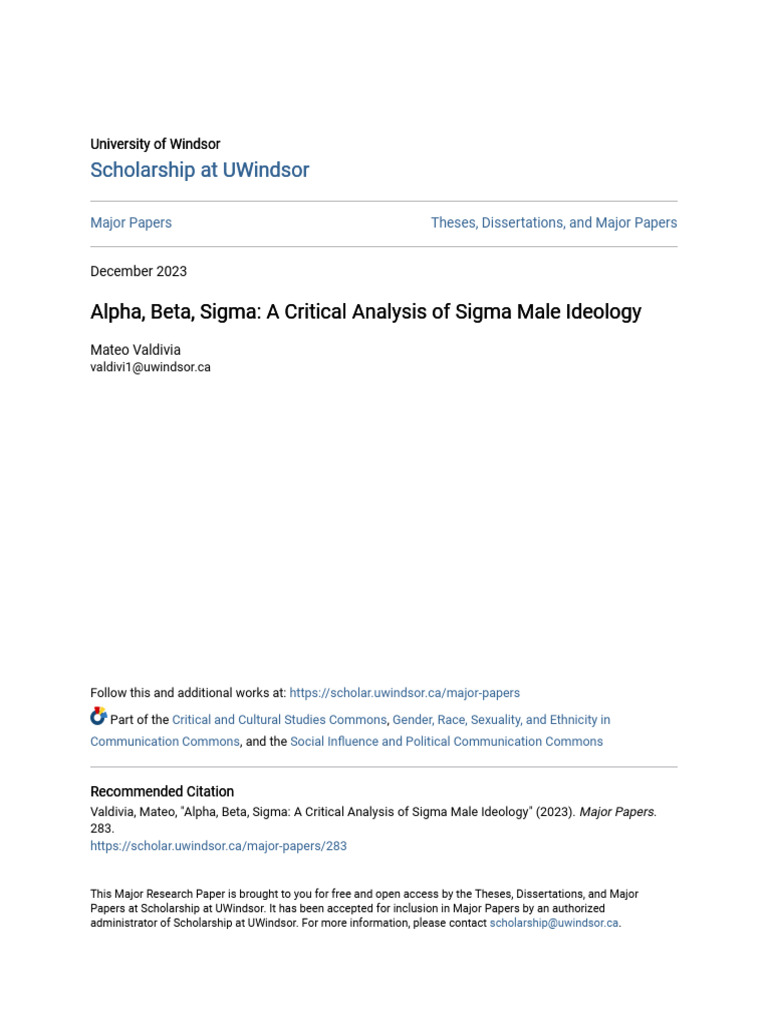 University of Windsor
Scholarship at UWindsor

Major Papers

Theses, Dissertations, and Major Papers

December 2023

Alpha, Beta, Sigma: A Critical Analysis of Sigma Male Ideology

Mateo Valdivia
valdivi1@uwindsor.ca

Follow this and additional works at: https://scholar.uwindsor.ca/major-papers

Part of the Critical and Cultural Studies Commons, Gender, Race, Sexuality, and Ethnicity in Communication Commons, and the Social Influence and Political Communication Commons

Recommended Citation
Valdivia, Mateo, "Alpha, Beta, Sigma: A Critical Analysis of Sigma Male Ideology" (2023). Major Papers. 283.
https://scholar.uwindsor.ca/major-papers/283

This Major Research Paper is brought to you for free and open access by the Theses, Dissertations, and Major Papers at Scholarship at UWindsor. It has been accepted for inclusion in Major Papers by an authorized administrator of Scholarship at UWindsor. For more information, please contact scholarship@uwindsor.ca.